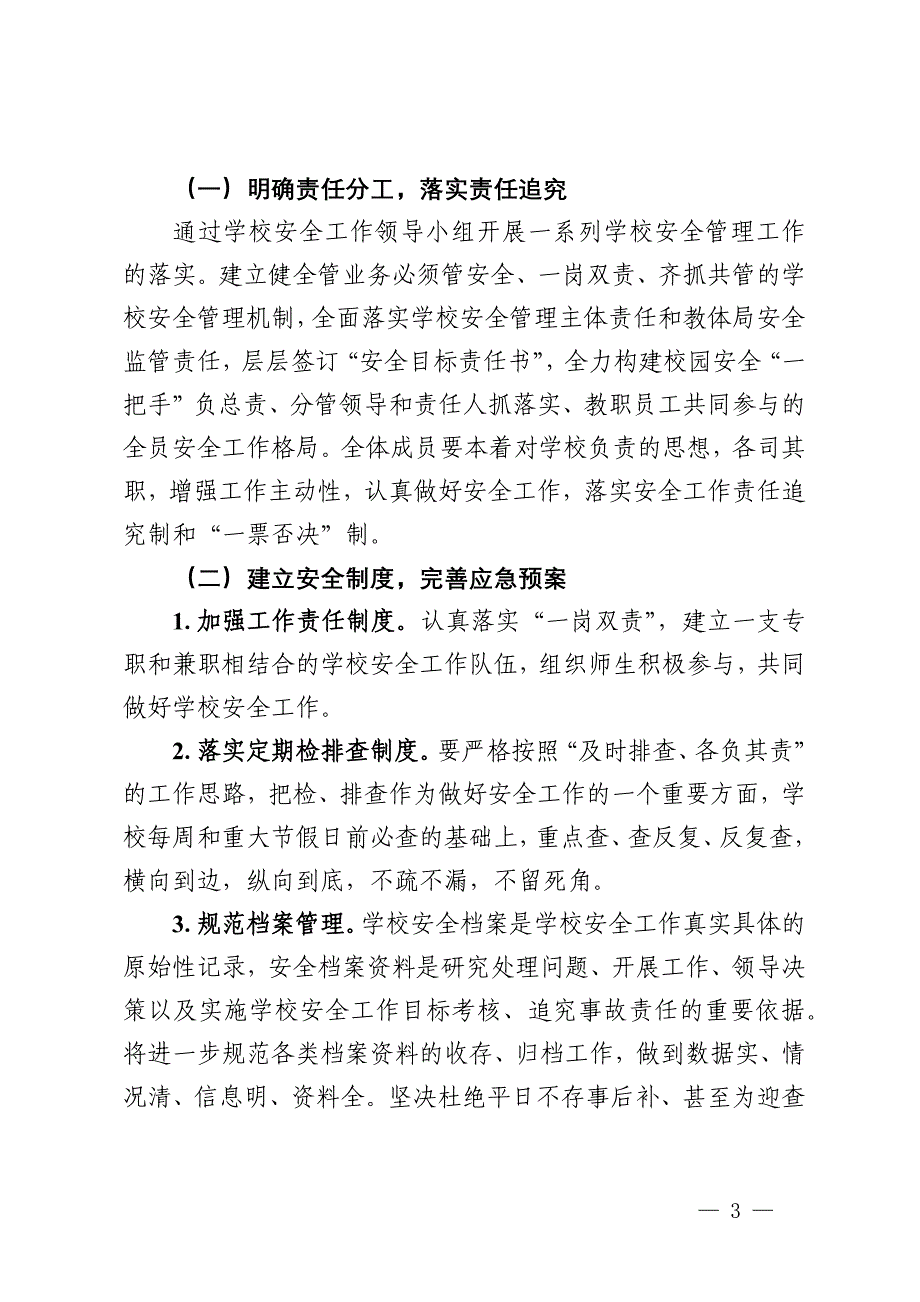 （一）明确责任分工，落实责任追究

通过学校安全工作领导小组开展一系列学校安全管理工作的落实。建立健全管业务必须管安全、一岗双责、齐抓共管的学校安全管理机制，全面落实学校安全管理主体责任和教体局安全监管责任，层层签订“安全目标责任书”，全力构建校园安全“一把手”负总责、分管领导和责任人抓落实、教职员工共同参与的全员安全工作格局。全体成员要本着对学校负责的思想，各司其职，增强工作主动性，认真做好安全工作，落实安全工作责任追究制和“一票否决”制。

（二）建立安全制度，完善应急预案

1. 加强工作责任制度。认真落实“一岗双责”，建立一支专职和兼职相结合的学校安全工作队伍，组织师生积极参与，共同做好学校安全工作。

2. 落实定期检排查制度。要严格按照“及时排查、各负其责”的工作思路，把检、排查作为做好安全工作的一个重要方面，学校每周和重大节假日前必查的基础上，重点查、查反复、反复查，横向到边，纵向到底，不疏不漏，不留死角。

3. 规范档案管理。学校安全档案是学校安全工作真实具体的原始性记录，安全档案资料是研究处理问题、开展工作、领导决策以及实施学校安全工作目标考核、追究事故责任的重要依据。将进一步规范各类档案资料的收存、归档工作，做到数据实、情况清、信息明、资料全。坚决杜绝平日不存事后补、甚至为迎查

— 3 —